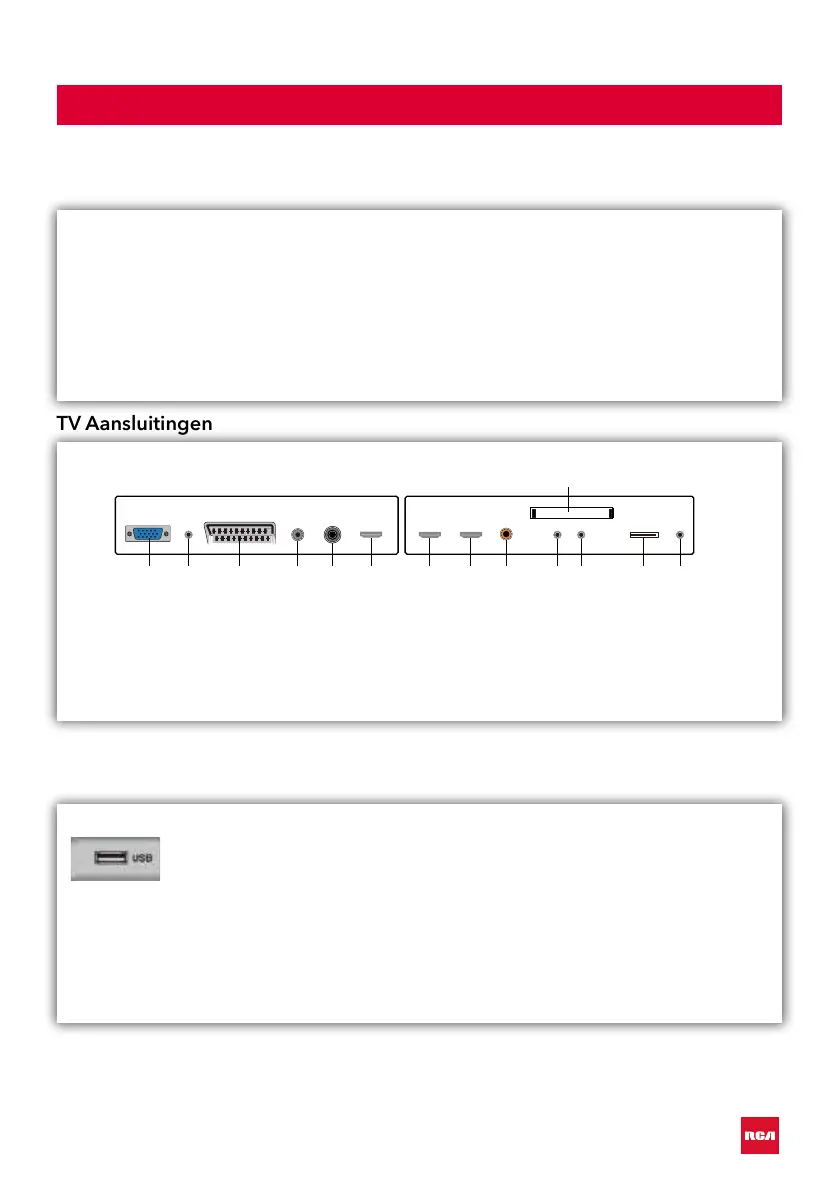 TV Aansluitingen

USB

RCA